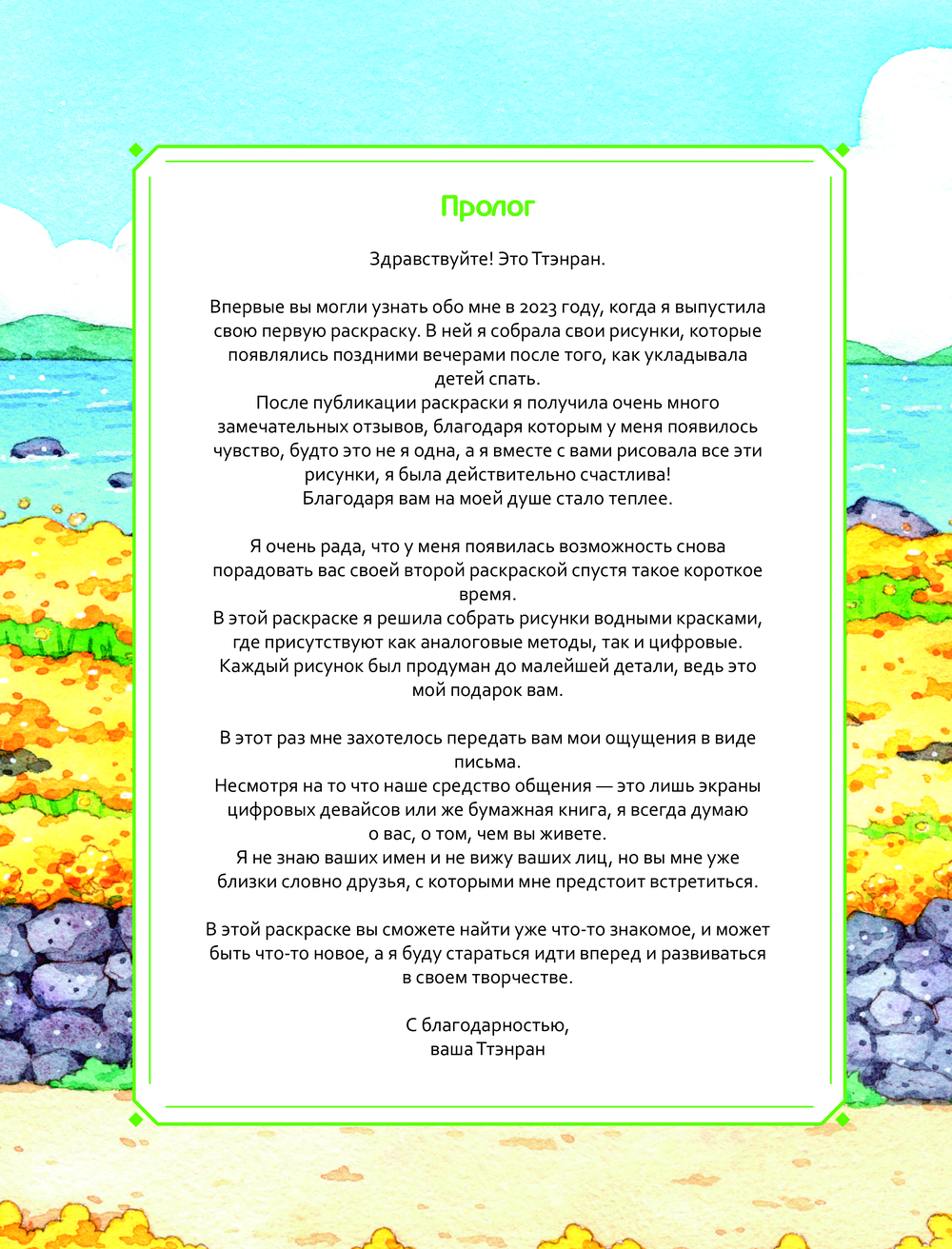 Пролог

Здравствуйте! Это Ттэнран.

Впервые вы могли узнать обо мне в 2023 году, когда я выпустила свою первую раскраску. В ней я собрала свои рисунки, которые появлялись поздними вечерами после того, как укладывала детей спать.
После публикации раскраски я получила очень много замечательных отзывов, благодаря которым у меня появилось чувство, будто это не я одна, а я вместе с вами рисовала все эти рисунки, я была действительно счастлива!
Благодаря вам на моей душе стало теплее.

Я очень рада, что у меня появилась возможность снова порадовать вас своей второй раскраской спустя такое короткое время.
В этой раскраске я решила собрать рисунки водными красками, где присутствуют как аналоговые методы, так и цифровые.
Каждый рисунок был продуман до малейшей детали, ведь это мой подарок вам.

В этот раз мне захотелось передать вам мои ощущения в виде письма.
Несмотря на то что наше средство общения — это лишь экраны цифровых девайсов или же бумажная книга, я всегда думаю о вас, о том, чем вы живете.
Я не знаю ваших имен и не вижу ваших лиц, но вы мне уже близки словно друзья, с которыми мне предстоит встретиться.

В этой раскраске вы сможете найти уже что-то знакомое, и может быть что-то новое, а я буду стараться идти вперед и развиваться в своем творчестве.

С благодарностью,
ваша Ттэнран